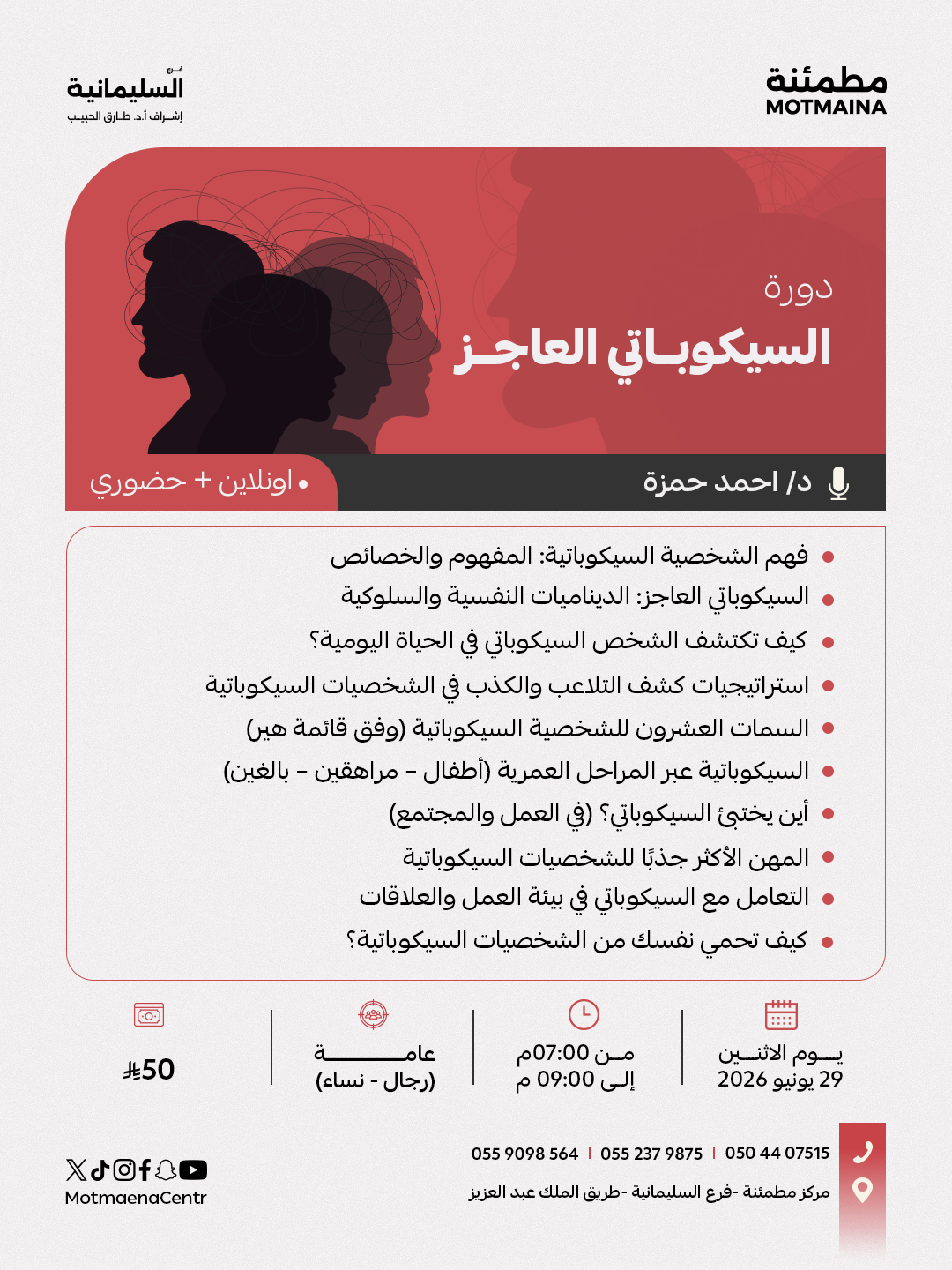 مطمئنة
MOTMAINA

فرع
السليمانية
إشراف أ.د. طارق الحبيب

دورة
السيكوباتي العاجز

د/ احمد حمزة

• اونلاين + حضوري

• فهم الشخصية السيكوباتية: المفهوم والخصائص
• السيكوباتي العاجز: الديناميات النفسية والسلوكية
• كيف تكتشف الشخص السيكوباتي في الحياة اليومية؟
• استراتيجيات كشف التلاعب والكذب في الشخصيات السيكوباتية
• السمات العشرون للشخصية السيكوباتية (وفق قائمة هير)
• السيكوباتية عبر المراحل العمرية (أطفال - مراهقين - بالغين)
• أين يختبئ السيكوباتي؟ (في العمل والمجتمع)
• المهن الأكثر جذبًا للشخصيات السيكوباتية
• التعامل مع السيكوباتي في بيئة العمل والعلاقات
• كيف تحمي نفسك من الشخصيات السيكوباتية؟

يوم الاثنين
29 يونيو 2026

من 07:00م
إلى 09:00 م

عامة
(رجال - نساء)

50

050 44 07515 | 055 237 9875 | 055 9098 564

مركز مطمئنة -فرع السليمانية -طريق الملك عبد العزيز

MotmaenaCentr